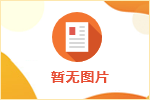 暂无图片